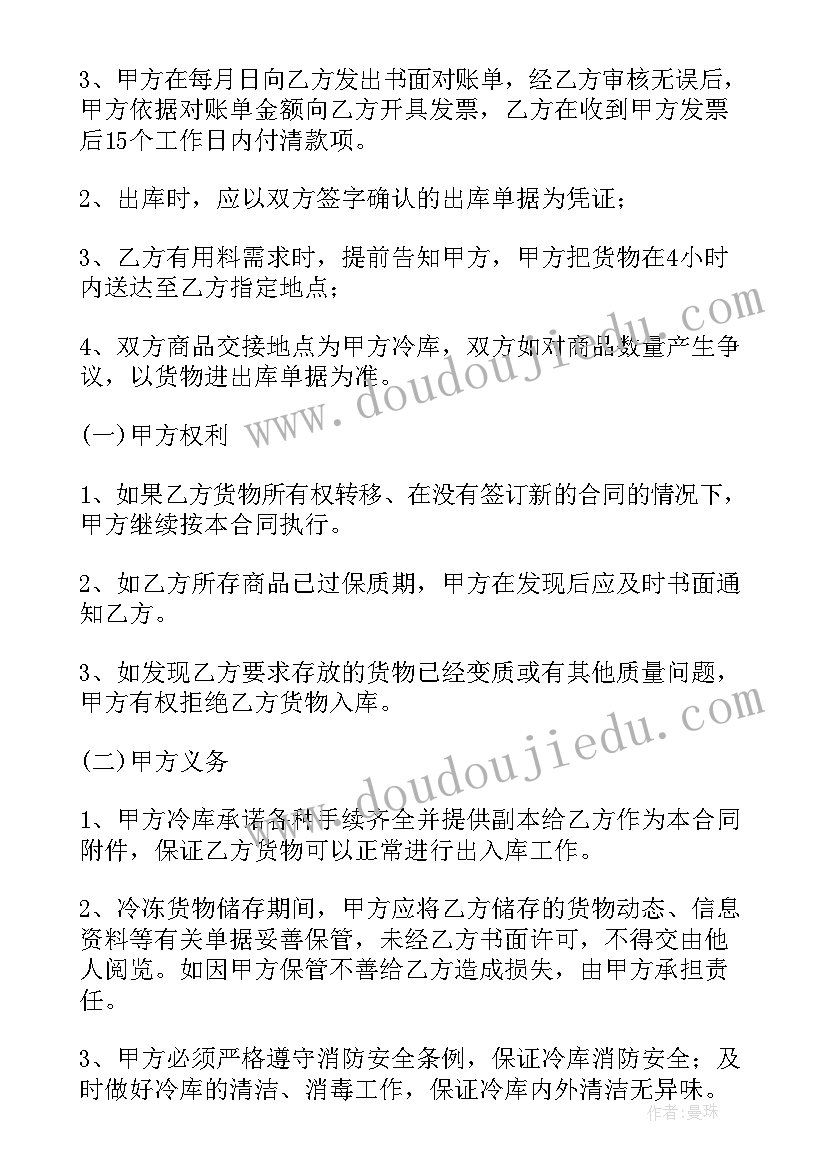 3、甲方在每月日向乙方发出书面对账单，经乙方审核无误后，甲方依据对账单金额向乙方开具发票，乙方在收到甲方发票后15个工作日内付清款项。

2、出库时，应以双方签字确认的出库单据为凭证；

3、乙方有用料需求时，提前告知甲方，甲方把货物在4小时内送达至乙方指定地点；

4、双方商品交接地点为甲方冷库，双方如对商品数量产生争议，以货物进出库单据为准。

(一)甲方权利

1、如果乙方货物所有权转移、在没有签订新的合同的情况下，甲方继续按本合同执行。

2、如乙方所存商品已过保质期，甲方在发现后应及时书面通知乙方。

3、如发现乙方要求存放的货物已经变质或有其他质量问题，甲方有权拒绝乙方货物入库。

(二)甲方义务

1、甲方冷库承诺各种手续齐全并提供副本给乙方作为本合同附件，保证乙方货物可以正常进行出入库工作。

2、冷冻货物储存期间，甲方应将乙方储存的货物动态、信息资料等有关单据妥善保管，未经乙方书面许可，不得交由他人阅览。如因甲方保管不善给乙方造成损失，由甲方承担责任。

3、甲方必须严格遵守消防安全条例，保证冷库消防安全；及时做好冷库的清洁、消毒工作，保证冷库内外清洁无异味。

www.doudoujiedu.com

www.doudoujiedu.com

作者：曼珠